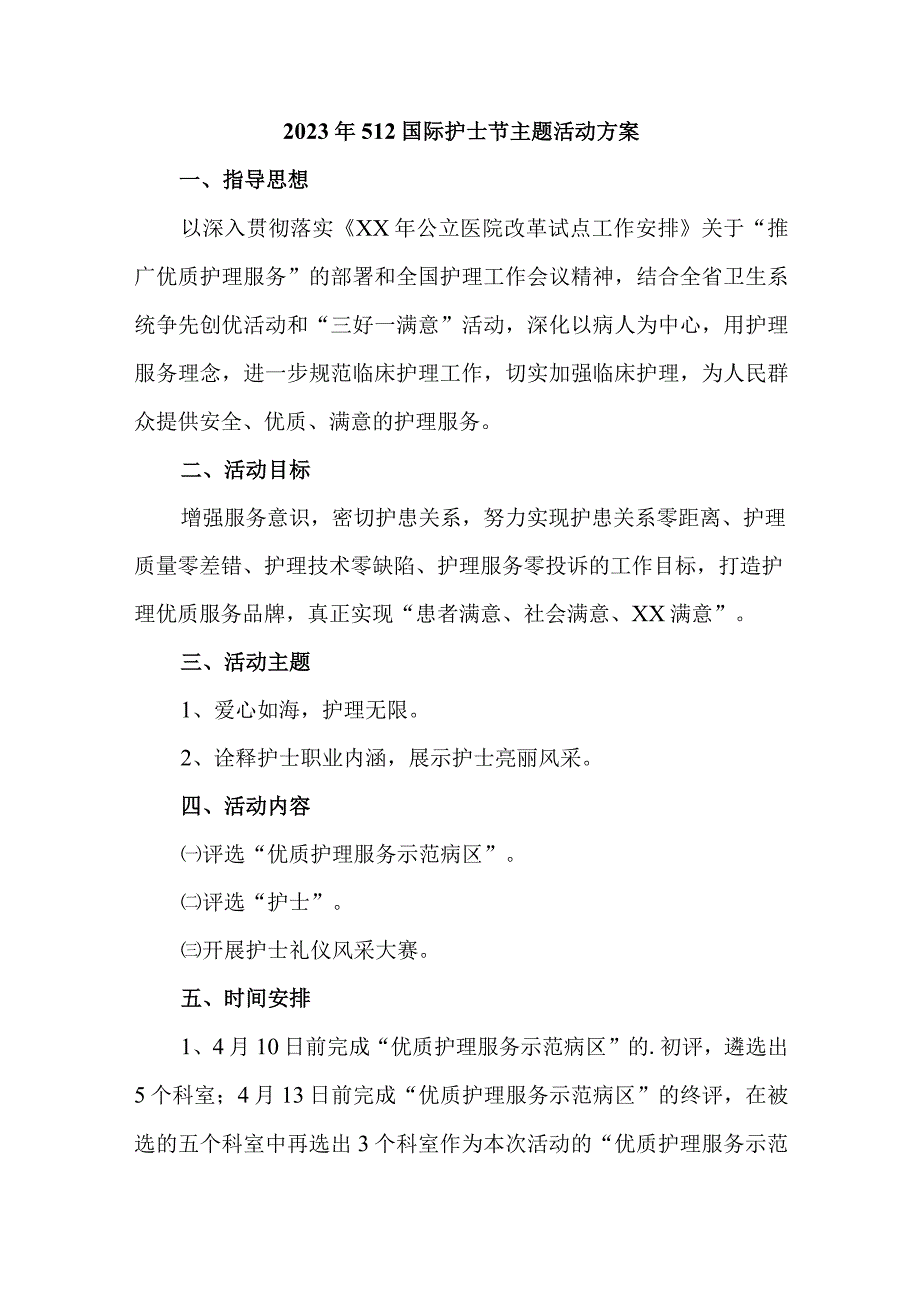 2023年512国际护士节主题活动方案

一、指导思想

以深入贯彻落实《XX年公立医院改革试点工作安排》关于“推广优质护理服务”的部署和全国护理工作会议精神，结合全省卫生系统争先创优活动和“三好一满意”活动，深化以病人为中心，用护理服务理念，进一步规范临床护理工作，切实加强临床护理，为人民群众提供安全、优质、满意的护理服务。

二、活动目标

增强服务意识，密切护患关系，努力实现护患关系零距离、护理质量零差错、护理技术零缺陷、护理服务零投诉的工作目标，打造护理优质服务品牌，真正实现“患者满意、社会满意、XX满意”。

三、活动主题

1、爱心如海，护理无限。

2、诠释护士职业内涵，展示护士亮丽风采。

四、活动内容

㈠评选“优质护理服务示范病区”。

㈡评选“护士”。

㈢开展护士礼仪风采大赛。

五、时间安排

1、4月10日前完成“优质护理服务示范病区”的.初评，遴选出5个科室；4月13日前完成“优质护理服务示范病区”的终评，在被选的五个科室中再选出3个科室作为本次活动的“优质护理服务示范